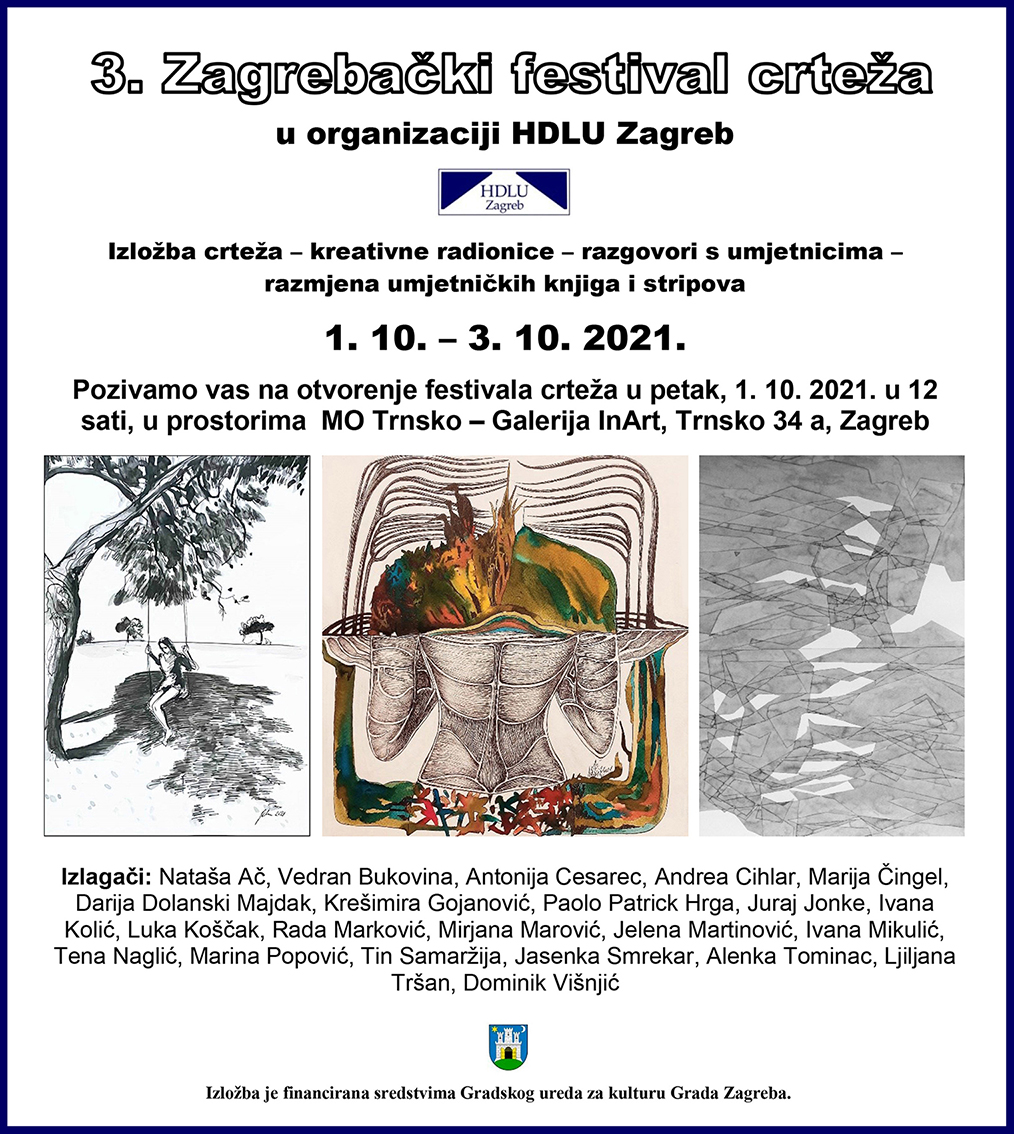 3. Zagrebački festival crteža

u organizaciji HDLU Zagreb

HDLU
Zagreb

Izložba crteža – kreativne radionice – razgovori s umjetnicima – razmjena umjetničkih knjiga i stripova

1. 10. – 3. 10. 2021.

Pozivamo vas na otvorenje festivala crteža u petak, 1. 10. 2021. u 12 sati, u prostorima MO Trnsko – Galerija InArt, Trnsko 34 a, Zagreb

Izlagači: Nataša Ač, Vedran Bukovina, Antonija Cesarec, Andrea Cihlar, Marija Čingel, Darija Dolanski Majdak, Krešimira Gojanović, Paolo Patrick Hrga, Juraj Jonke, Ivana Kolić, Luka Koščak, Rada Marković, Mirjana Marović, Jelena Martinović, Ivana Mikulić, Tena Naglić, Marina Popović, Tin Samaržija, Jasenka Smrekar, Alenka Tominac, Ljiljana Tršan, Dominik Višnjić

Izložba je financirana sredstvima Gradskog ureda za kulturu Grada Zagreba.